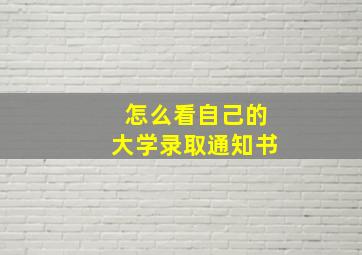 怎么看自己的
大学录取通知书